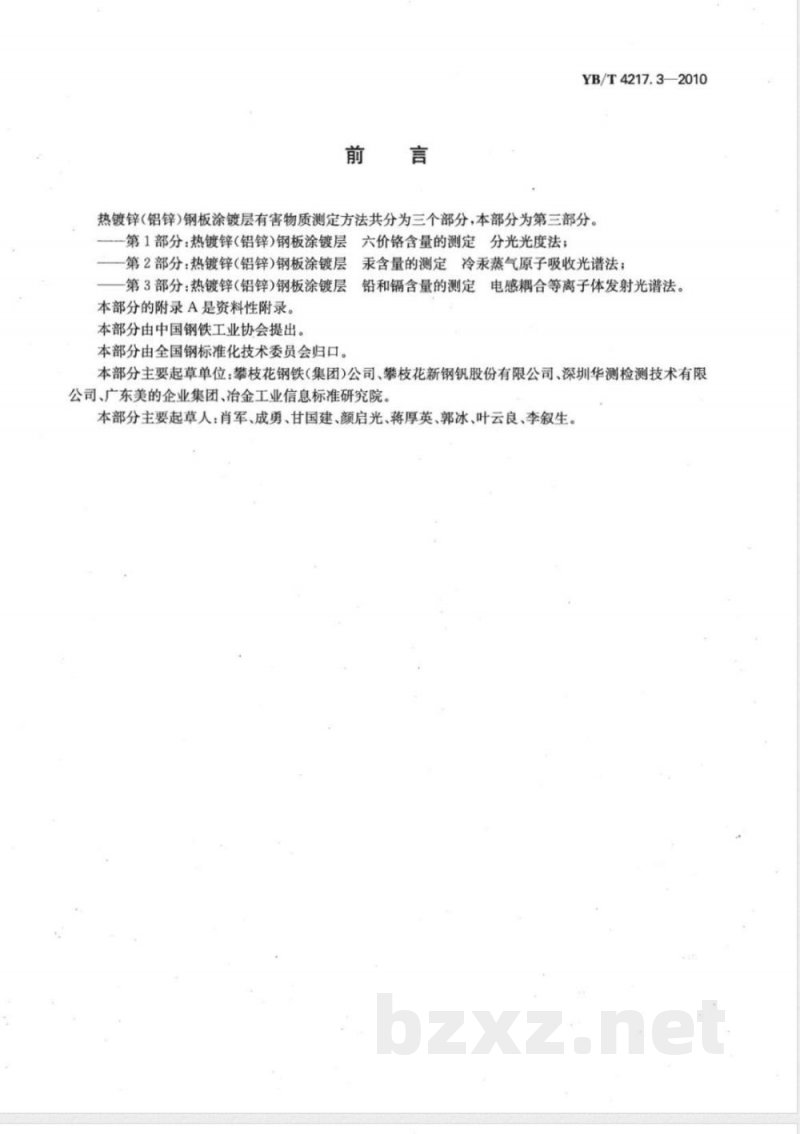 YB/T 4217.3—2010

前 言

热镀锌(铝锌)钢板涂镀层有害物质测定方法共分为三个部分,本部分为第三部分。

——第1部分:热镀锌(铝锌)钢板涂镀层 六价铬含量的测定 分光光度法;

——第2部分:热镀锌(铝锌)钢板涂镀层 汞含量的测定 冷汞蒸气原子吸收光谱法;

——第3部分:热镀锌(铝锌)钢板涂镀层 铅和镉含量的测定 电感耦合等离子体发射光谱法。

本部分的附录A是资料性附录。

本部分由中国钢铁工业协会提出。

本部分由全国钢标准化技术委员会归口。

本部分主要起草单位:攀枝花钢铁(集团)公司、攀枝花新钢钒股份有限公司、深圳华测检测技术有限公司、广东美的企业集团、冶金工业信息标准研究院。

本部分主要起草人:肖军、成勇、甘国建、颜启光、蒋厚英、郭冰、叶云良、李叙生。

bzxz.net